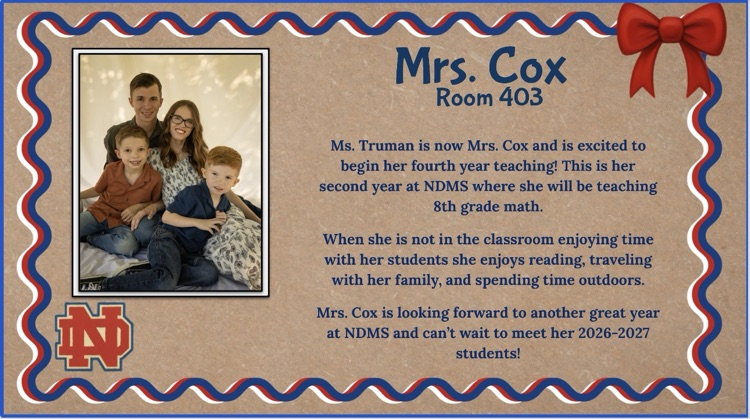 Mrs. Cox
Room 403

Ms. Truman is now Mrs. Cox and is excited to begin her fourth year teaching! This is her second year at NDMS where she will be teaching 8th grade math.

When she is not in the classroom enjoying time with her students she enjoys reading, traveling with her family, and spending time outdoors.

Mrs. Cox is looking forward to another great year at NDMS and can't wait to meet her 2026-2027 students!

ND